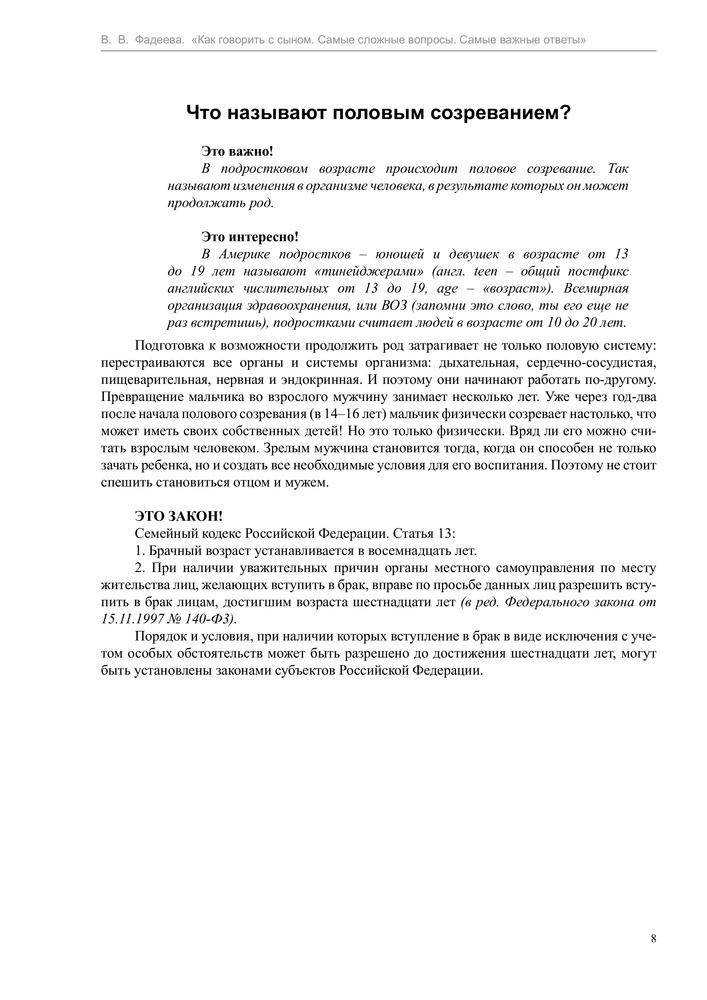 В. В. Фадеева. «Как говорить с сыном. Самые сложные вопросы. Самые важные ответы»

Что называют половым созреванием?

Это важно!
В подростковом возрасте происходит половое созревание. Так называют изменения в организме человека, в результате которых он может продолжать род.

Это интересно!
В Америке подростков – юношей и девушек в возрасте от 13 до 19 лет называют «тинейджерами» (англ. teen – общий постфикс английских числительных от 13 до 19, age – «возраст»). Всемирная организация здравоохранения, или ВОЗ (запомни это слово, ты его еще не раз встретишь), подростками считает людей в возрасте от 10 до 20 лет.

Подготовка к возможности продолжить род затрагивает не только половую систему: перестраиваются все органы и системы организма: дыхательная, сердечно-сосудистая, пищеварительная, нервная и эндокринная. И поэтому они начинают работать по-другому. Превращение мальчика во взрослого мужчину занимает несколько лет. Уже через год-два после начала полового созревания (в 14–16 лет) мальчик физически созревает настолько, что может иметь своих собственных детей! Но это только физически. Вряд ли его можно считать взрослым человеком. Зрелым мужчина становится тогда, когда он способен не только зачать ребенка, но и создать все необходимые условия для его воспитания. Поэтому не стоит спешить становиться отцом и мужем.

ЭТО ЗАКОН!
Семейный кодекс Российской Федерации. Статья 13:
1. Брачный возраст устанавливается в восемнадцать лет.
2. При наличии уважительных причин органы местного самоуправления по месту жительства лиц, желающих вступить в брак, вправе по просьбе данных лиц разрешить вступить в брак лицам, достигшим возраста шестнадцати лет (в ред. Федерального закона от 15.11.1997 № 140-ФЗ).
Порядок и условия, при наличии которых вступление в брак в виде исключения с учетом особых обстоятельств может быть разрешено до достижения шестнадцати лет, могут быть установлены законами субъектов Российской Федерации.

8